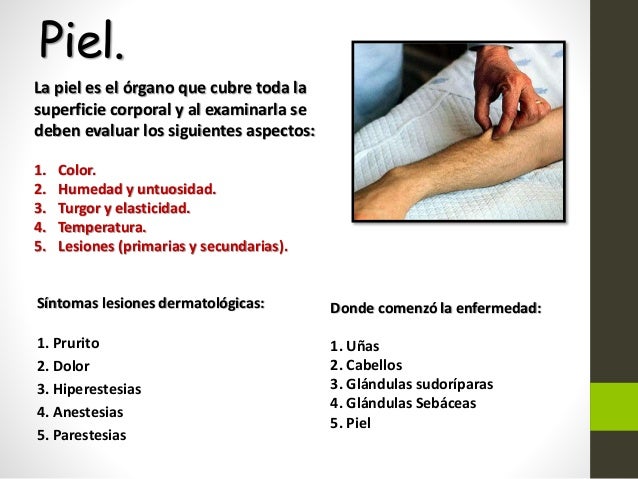 Piel.

La piel es el órgano que cubre toda la superficie corporal y al examinarla se deben evaluar los siguientes aspectos:

1. Color.
2. Humedad y untuosidad.
3. Turgor y elasticidad.
4. Temperatura.
5. Lesiones (primarias y secundarias).

Síntomas lesiones dermatológicas:

1. Prurito
2. Dolor
3. Hiperestesias
4. Anestesias
5. Parestesias

Donde comenzó la enfermedad:

1. Uñas
2. Cabellos
3. Glándulas sudoríparas
4. Glándulas Sebáceas
5. Piel